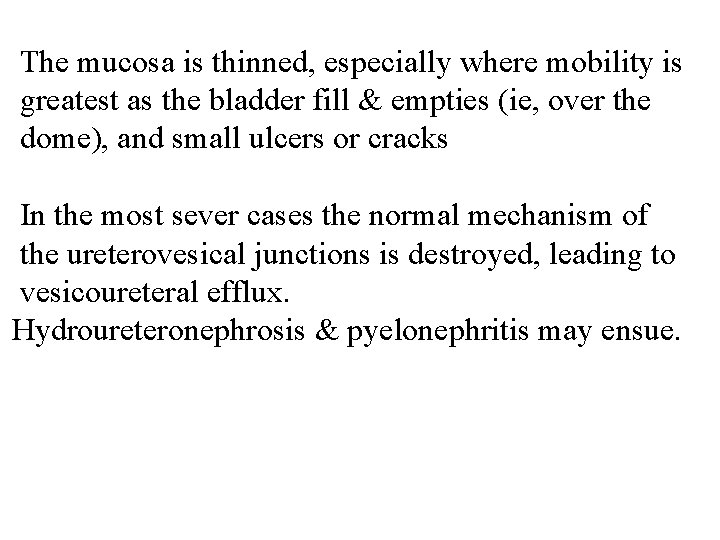 The mucosa is thinned, especially where mobility is greatest as the bladder fill & empties (ie, over the dome), and small ulcers or cracks

In the most sever cases the normal mechanism of the ureterovesical junctions is destroyed, leading to vesicoureteral efflux.
Hydroureteronephrosis & pyelonephritis may ensue.